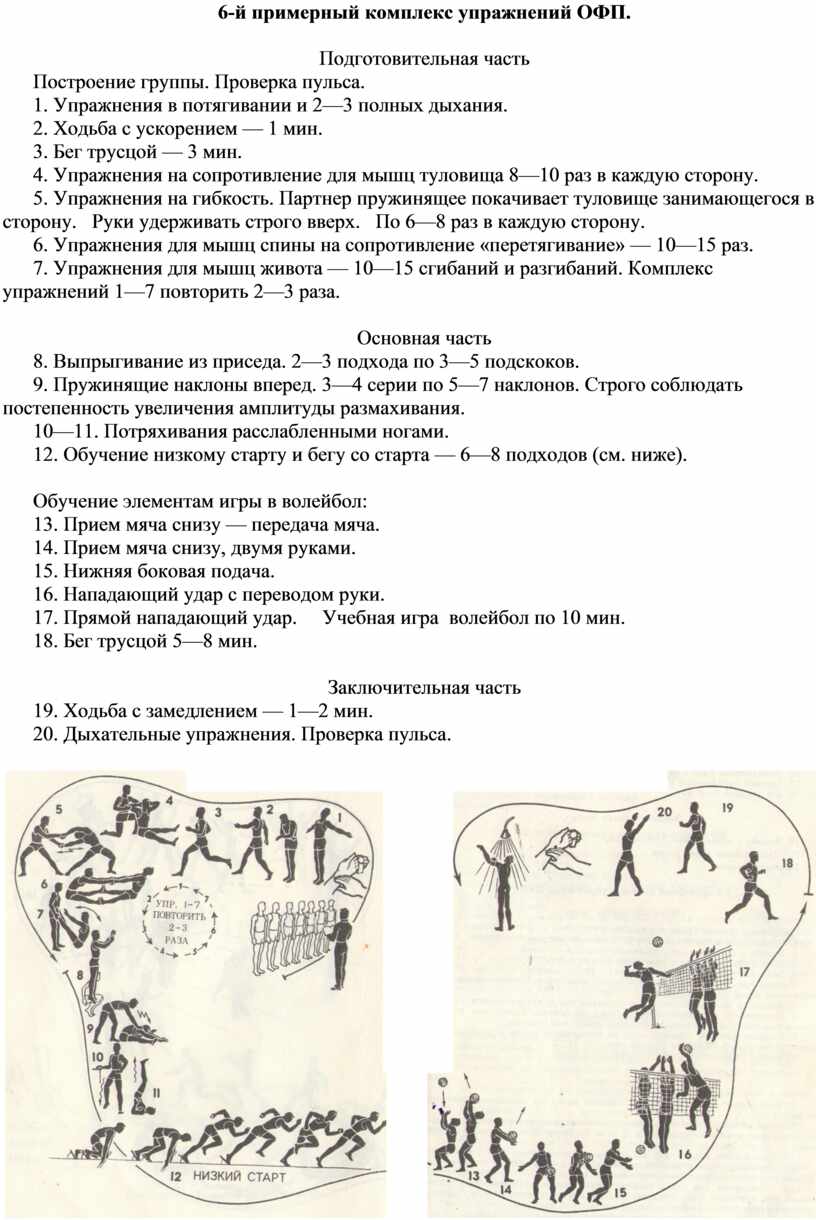 6-й примерный комплекс упражнений ОФП.

Подготовительная часть

Построение группы. Проверка пульса.

1. Упражнения в потягивании и 2—3 полных дыхания.

2. Ходьба с ускорением — 1 мин.

3. Бег трусцой — 3 мин.

4. Упражнения на сопротивление для мышц туловища 8—10 раз в каждую сторону.

5. Упражнения на гибкость. Партнер пружинящее покачивает туловище занимающегося в сторону. Руки удерживать строго вверх. По 6—8 раз в каждую сторону.

6. Упражнения для мышц спины на сопротивление «перетягивание» — 10—15 раз.

7. Упражнения для мышц живота — 10—15 сгибаний и разгибаний. Комплекс упражнений 1—7 повторить 2—3 раза.

Основная часть

8. Выпрыгивание из приседа. 2—3 подхода по 3—5 подскоков.

9. Пружинящие наклоны вперед. 3—4 серии по 5—7 наклонов. Строго соблюдать постепенность увеличения амплитуды размахивания.

10—11. Потряхивания расслабленными ногами.

12. Обучение низкому старту и бегу со старта — 6—8 подходов (см. ниже).

Обучение элементам игры в волейбол:

13. Прием мяча снизу — передача мяча.

14. Прием мяча снизу, двумя руками.

15. Нижняя боковая подача.

16. Нападающий удар с переводом руки.

17. Прямой нападающий удар. Учебная игра волейбол по 10 мин.

18. Бег трусцой 5—8 мин.

Заключительная часть

19. Ходьба с замедлением — 1—2 мин.

20. Дыхательные упражнения. Проверка пульса.

5 4 3 2 1 6 7 УПР. 1-7 ПОВТОРИТЬ 2-3 РАЗА 8 9 10 11 12 НИЗКИЙ СТАРТ

20 19 18 17 16 13 14 15